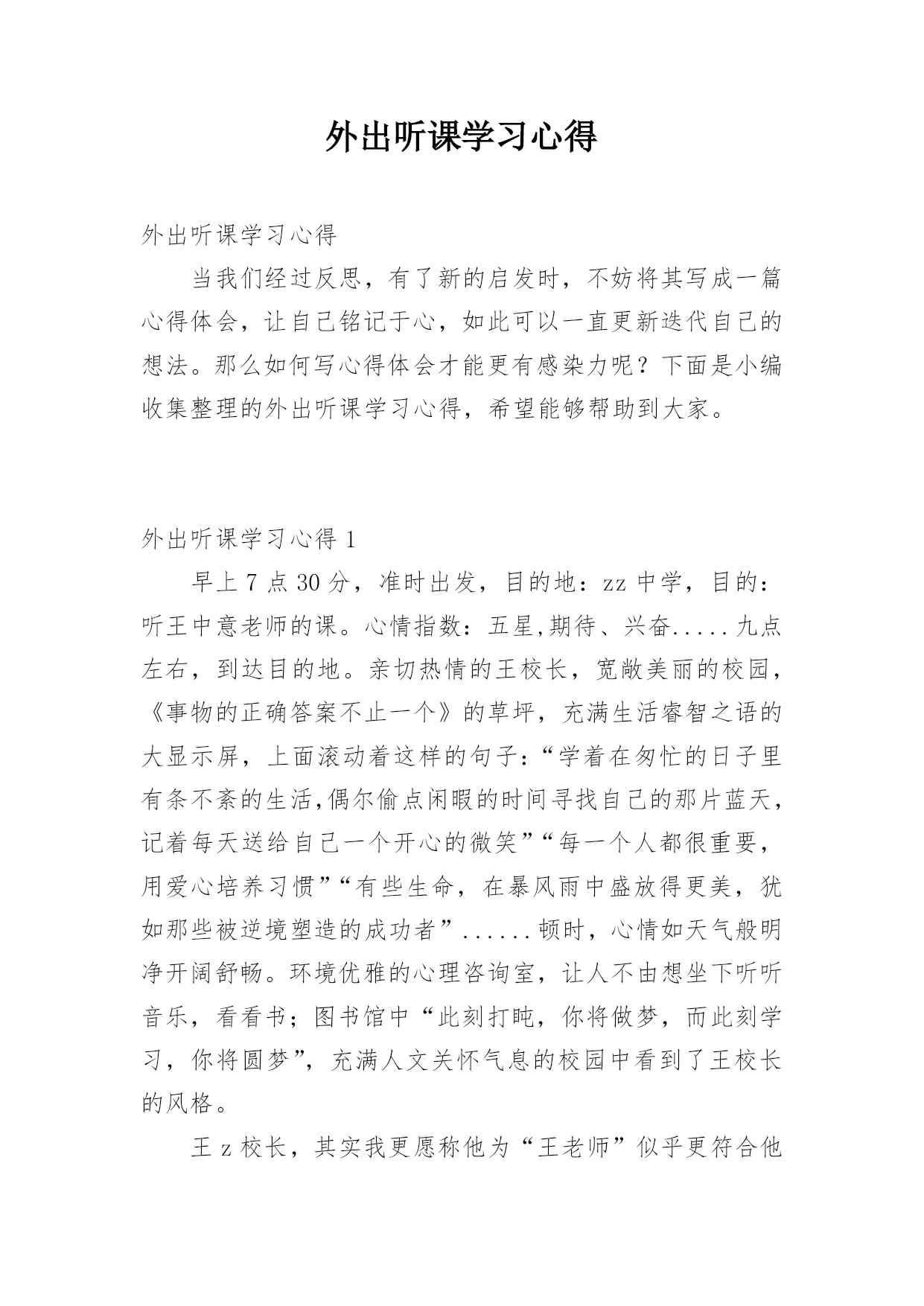 外出听课学习心得

外出听课学习心得

当我们经过反思，有了新的启发时，不妨将其写成一篇心得体会，让自己铭记于心，如此可以一直更新迭代自己的想法。那么如何写心得体会才能更有感染力呢？下面是小编收集整理的外出听课学习心得，希望能够帮助到大家。

外出听课学习心得 1

早上 7 点 30 分，准时出发，目的地：zz 中学，目的：听王中意老师的课。心情指数：五星,期待、兴奋.....九点左右，到达目的地。亲切热情的王校长，宽敞美丽的校园，《事物的正确答案不止一个》的草坪，充满生活睿智之语的大显示屏，上面滚动着这样的句子：“学着在匆忙的日子里有条不紊的生活,偶尔偷点闲暇的时间寻找自己的那片蓝天，记着每天送给自己一个开心的微笑”“每一个人都很重要，用爱心培养习惯”“有些生命，在暴风雨中盛放得更美，犹如那些被逆境塑造的成功者”......顿时，心情如天气般明净开阔舒畅。环境优雅的心理咨询室，让人不由想坐下听听音乐，看看书；图书馆中“此刻打盹，你将做梦，而此刻学习，你将圆梦”，充满人文关怀气息的校园中看到了王校长的风格。

王 z 校长，其实我更愿称他为“王老师”似乎更符合他